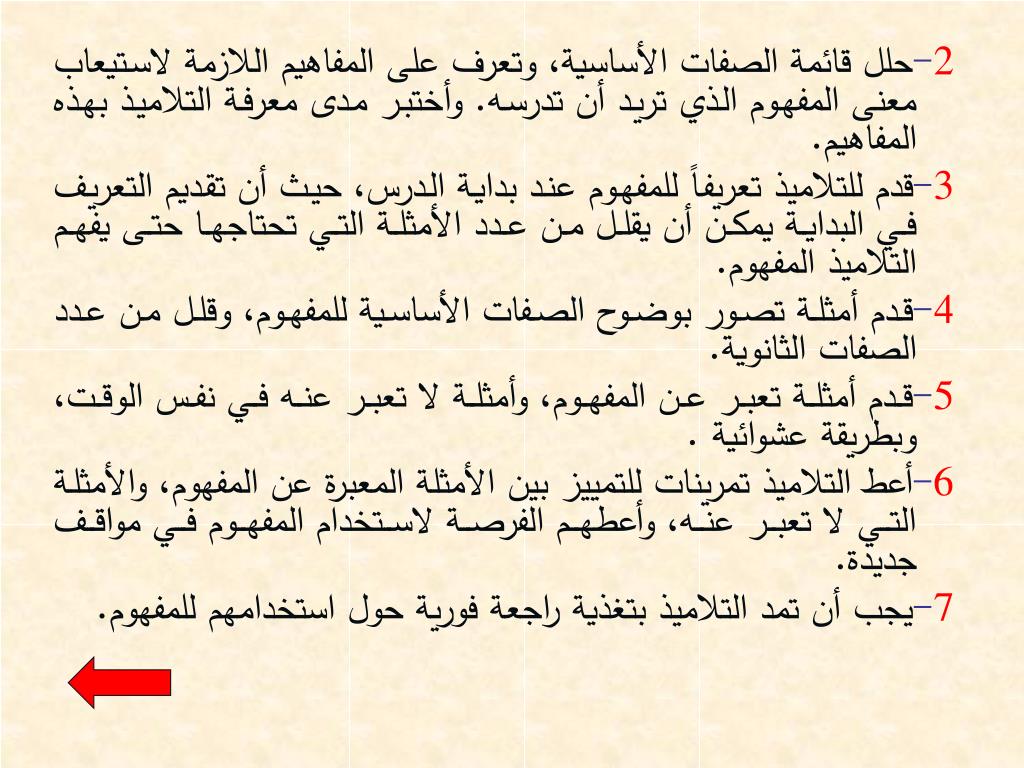 2–حلل قائمة الصفات الأساسية، وتعرف على المفاهيم اللازمة لاستيعاب معنى المفهوم الذي تريد أن تدرسه. وأختبر مدى معرفة التلاميذ بهذه المفاهيم.

3–قدم للتلاميذ تعريفاً للمفهوم عند بداية الدرس، حيث أن تقديم التعريف في البداية يمكن أن يقلل من عدد الأمثلة التي تحتاجها حتى يفهم التلاميذ المفهوم.

4–قدم أمثلة تصور بوضوح الصفات الأساسية للمفهوم، وقلل من عدد الصفات الثانوية.

5–قدم أمثلة تعبر عن المفهوم، وأمثلة لا تعبر عنه في نفس الوقت، وبطريقة عشوائية .

6–أعط التلاميذ تمرينات للتمييز بين الأمثلة المعبرة عن المفهوم، والأمثلة التي لا تعبر عنه، وأعطهم الفرصة لاستخدام المفهوم في مواقف جديدة.

7–يجب أن تمد التلاميذ بتغذية راجعة فورية حول استخدامهم للمفهوم.